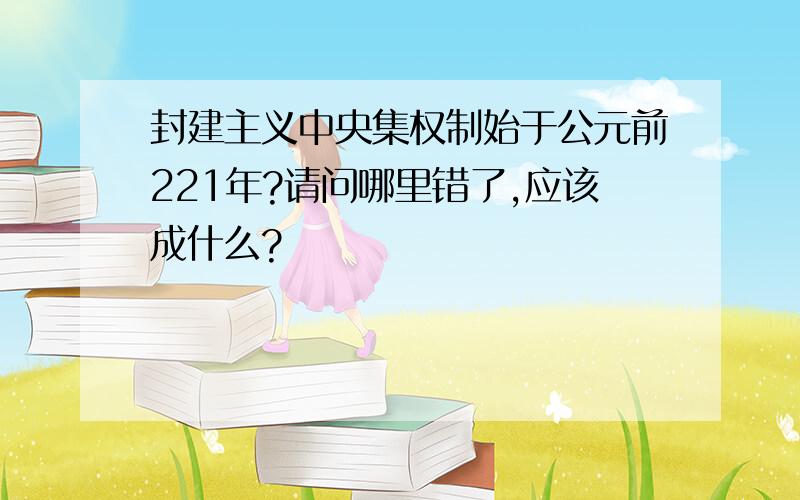 封建主义中央集权制始于公元前221年?请问哪里错了,应该成什么?